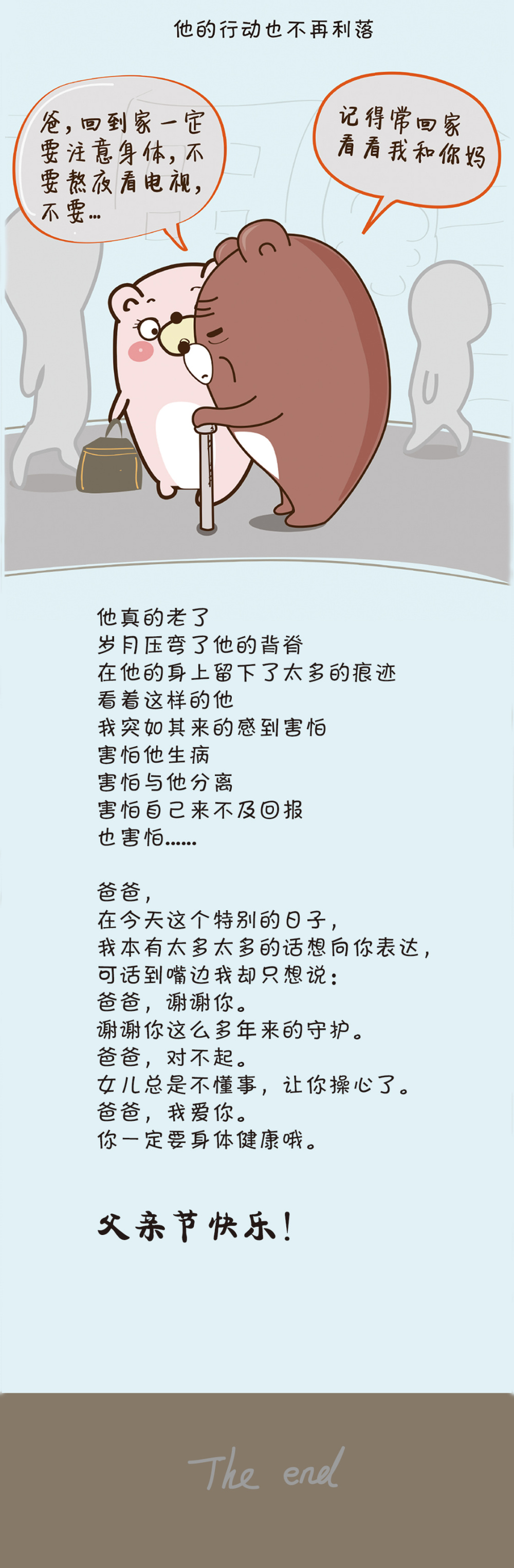 他的行动也不再利落

爸，回到家一定要注意身体，不要熬夜看电视，不要…

记得常回家看看我和你妈

他真的老了
岁月压弯了他的背脊
在他的身上留下了太多的痕迹
看着这样的他
我突如其来的感到害怕
害怕他生病
害怕与他分离
害怕自己来不及回报
也害怕……

爸爸，
在今天这个特别的日子，
我本有太多太多的话想向你表达，
可话到嘴边我却只想说：
爸爸，谢谢你。
谢谢你这么多年来的守护。
爸爸，对不起。
女儿总是不懂事，让你操心了。
爸爸，我爱你。
你一定要身体健康哦。

父亲节快乐！

The end